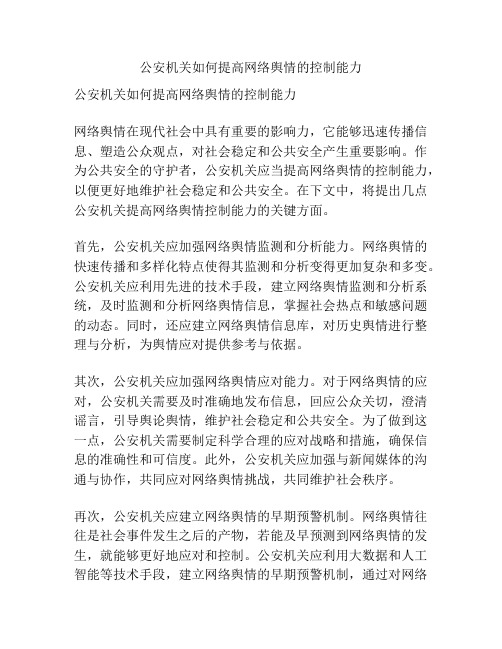 公安机关如何提高网络舆情的控制能力

公安机关如何提高网络舆情的控制能力

网络舆情在现代社会中具有重要的影响力，它能够迅速传播信息、塑造公众观点，对社会稳定和公共安全产生重要影响。作为公共安全的守护者，公安机关应当提高网络舆情的控制能力，以便更好地维护社会稳定和公共安全。在下文中，将提出几点公安机关提高网络舆情控制能力的关键方面。

首先，公安机关应加强网络舆情监测和分析能力。网络舆情的快速传播和多样化特点使得其监测和分析变得更加复杂和多变。公安机关应利用先进的技术手段，建立网络舆情监测和分析系统，及时监测和分析网络舆情信息，掌握社会热点和敏感问题的动态。同时，还应建立网络舆情信息库，对历史舆情进行整理与分析，为舆情应对提供参考与依据。

其次，公安机关应加强网络舆情应对能力。对于网络舆情的应对，公安机关需要及时准确地发布信息，回应公众关切，澄清谣言，引导舆论舆情，维护社会稳定和公共安全。为了做到这一点，公安机关需要制定科学合理的应对战略和措施，确保信息的准确性和可信度。此外，公安机关应加强与新闻媒体的沟通与协作，共同应对网络舆情挑战，共同维护社会秩序。

再次，公安机关应建立网络舆情的早期预警机制。网络舆情往往是社会事件发生之后的产物，若能及早预测到网络舆情的发生，就能够更好地应对和控制。公安机关应利用大数据和人工智能等技术手段，建立网络舆情的早期预警机制，通过对网络